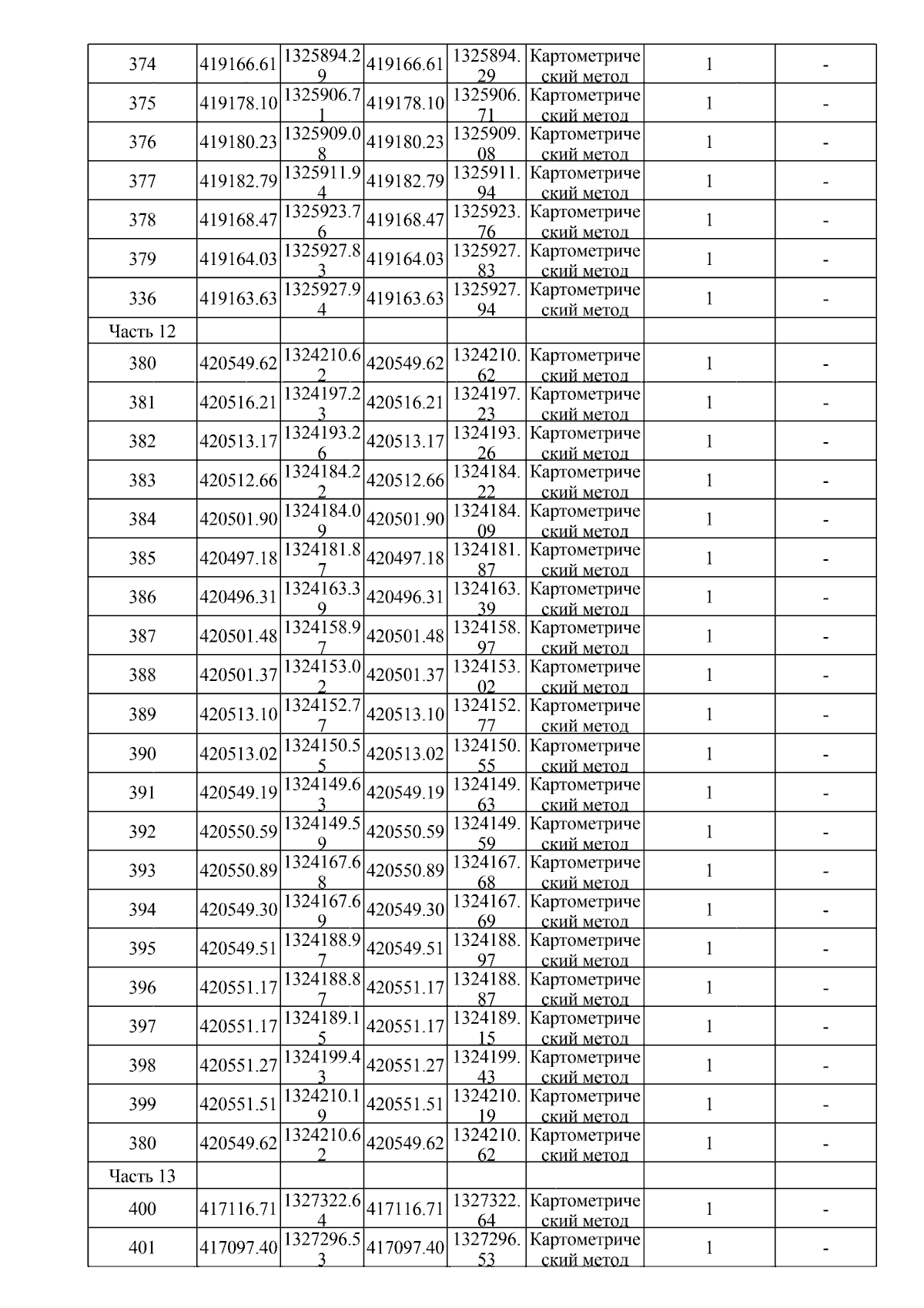 | 374 | 419166.61 | 1325894.29 | 419166.61 | 1325894.29 | Картометрический метод | 1 | - |
|---|---|---|---|---|---|---|---|
| 375 | 419178.10 | 1325906.71 | 419178.10 | 1325906.71 | Картометрический метод | 1 | - |
| 376 | 419180.23 | 1325909.08 | 419180.23 | 1325909.08 | Картометрический метод | 1 | - |
| 377 | 419182.79 | 1325911.94 | 419182.79 | 1325911.94 | Картометрический метод | 1 | - |
| 378 | 419168.47 | 1325923.76 | 419168.47 | 1325923.76 | Картометрический метод | 1 | - |
| 379 | 419164.03 | 1325927.83 | 419164.03 | 1325927.83 | Картометрический метод | 1 | - |
| 336 | 419163.63 | 1325927.94 | 419163.63 | 1325927.94 | Картометрический метод | 1 | - |
| Часть 12 | | | | | | | |
| 380 | 420549.62 | 1324210.62 | 420549.62 | 1324210.62 | Картометрический метод | 1 | - |
| 381 | 420516.21 | 1324197.23 | 420516.21 | 1324197.23 | Картометрический метод | 1 | - |
| 382 | 420513.17 | 1324193.26 | 420513.17 | 1324193.26 | Картометрический метод | 1 | - |
| 383 | 420512.66 | 1324184.22 | 420512.66 | 1324184.22 | Картометрический метод | 1 | - |
| 384 | 420501.90 | 1324184.09 | 420501.90 | 1324184.09 | Картометрический метод | 1 | - |
| 385 | 420497.18 | 1324181.87 | 420497.18 | 1324181.87 | Картометрический метод | 1 | - |
| 386 | 420496.31 | 1324163.39 | 420496.31 | 1324163.39 | Картометрический метод | 1 | - |
| 387 | 420501.48 | 1324158.97 | 420501.48 | 1324158.97 | Картометрический метод | 1 | - |
| 388 | 420501.37 | 1324153.02 | 420501.37 | 1324153.02 | Картометрический метод | 1 | - |
| 389 | 420513.10 | 1324152.77 | 420513.10 | 1324152.77 | Картометрический метод | 1 | - |
| 390 | 420513.02 | 1324150.55 | 420513.02 | 1324150.55 | Картометрический метод | 1 | - |
| 391 | 420549.19 | 1324149.63 | 420549.19 | 1324149.63 | Картометрический метод | 1 | - |
| 392 | 420550.59 | 1324149.59 | 420550.59 | 1324149.59 | Картометрический метод | 1 | - |
| 393 | 420550.89 | 1324167.68 | 420550.89 | 1324167.68 | Картометрический метод | 1 | - |
| 394 | 420549.30 | 1324167.69 | 420549.30 | 1324167.69 | Картометрический метод | 1 | - |
| 395 | 420549.51 | 1324188.97 | 420549.51 | 1324188.97 | Картометрический метод | 1 | - |
| 396 | 420551.17 | 1324188.87 | 420551.17 | 1324188.87 | Картометрический метод | 1 | - |
| 397 | 420551.17 | 1324189.15 | 420551.17 | 1324189.15 | Картометрический метод | 1 | - |
| 398 | 420551.27 | 1324199.43 | 420551.27 | 1324199.43 | Картометрический метод | 1 | - |
| 399 | 420551.51 | 1324210.19 | 420551.51 | 1324210.19 | Картометрический метод | 1 | - |
| 380 | 420549.62 | 1324210.62 | 420549.62 | 1324210.62 | Картометрический метод | 1 | - |
| Часть 13 | | | | | | | |
| 400 | 417116.71 | 1327322.64 | 417116.71 | 1327322.64 | Картометрический метод | 1 | - |
| 401 | 417097.40 | 1327296.53 | 417097.40 | 1327296.53 | Картометрический метод | 1 | - |